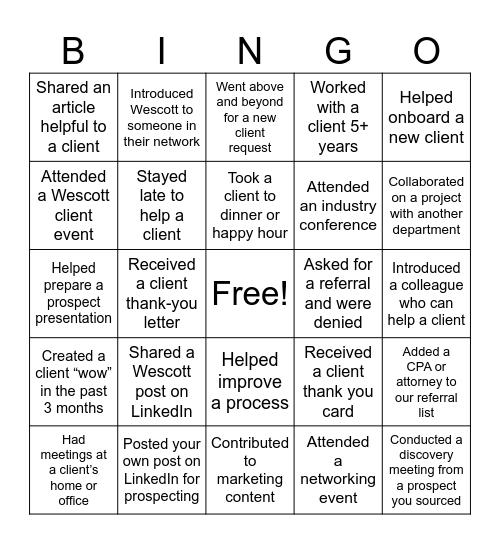 | B | I | N | G | O |
|---|---|---|---|---|
| Shared an article helpful to a client | Introduced Wescott to someone in their network | Went above and beyond for a new client request | Worked with a client 5+ years | Helped onboard a new client |
| Attended a Wescott client event | Stayed late to help a client | Took a client to dinner or happy hour | Attended an industry conference | Collaborated on a project with another department |
| Helped prepare a prospect presentation | Received a client thank-you letter | Free! | Asked for a referral and were denied | Introduced a colleague who can help a client |
| Created a client “wow” in the past 3 months | Shared a Wescott post on LinkedIn | Helped improve a process | Received a client thank you card | Added a CPA or attorney to our referral list |
| Had meetings at a client’s home or office | Posted your own post on LinkedIn for prospecting | Contributed to marketing content | Attended a networking event | Conducted a discovery meeting from a prospect you sourced |